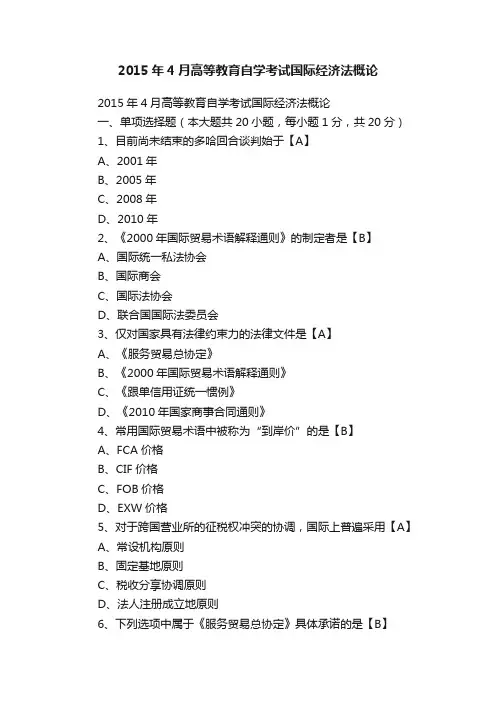 2015 年 4 月高等教育自学考试国际经济法概论

2015 年 4 月高等教育自学考试国际经济法概论
一、单项选择题（本大题共 20 小题，每小题 1 分，共 20 分）
1、目前尚未结束的多哈回合谈判始于【A】
A、2001 年
B、2005 年
C、2008 年
D、2010 年
2、《2000 年国际贸易术语解释通则》的制定者是【B】
A、国际统一私法协会
B、国际商会
C、国际法协会
D、联合国国际法委员会
3、仅对国家具有法律约束力的法律文件是【A】
A、《服务贸易总协定》
B、《2000 年国际贸易术语解释通则》
C、《跟单信用证统一惯例》
D、《2010 年国家商事合同通则》
4、常用国际贸易术语中被称为“到岸价”的是【B】
A、FCA 价格
B、CIF 价格
C、FOB 价格
D、EXW 价格
5、对于跨国营业所的征税权冲突的协调，国际上普遍采用【A】
A、常设机构原则
B、固定基地原则
C、税收分享协调原则
D、法人注册成立地原则
6、下列选项中属于《服务贸易总协定》具体承诺的是【B】